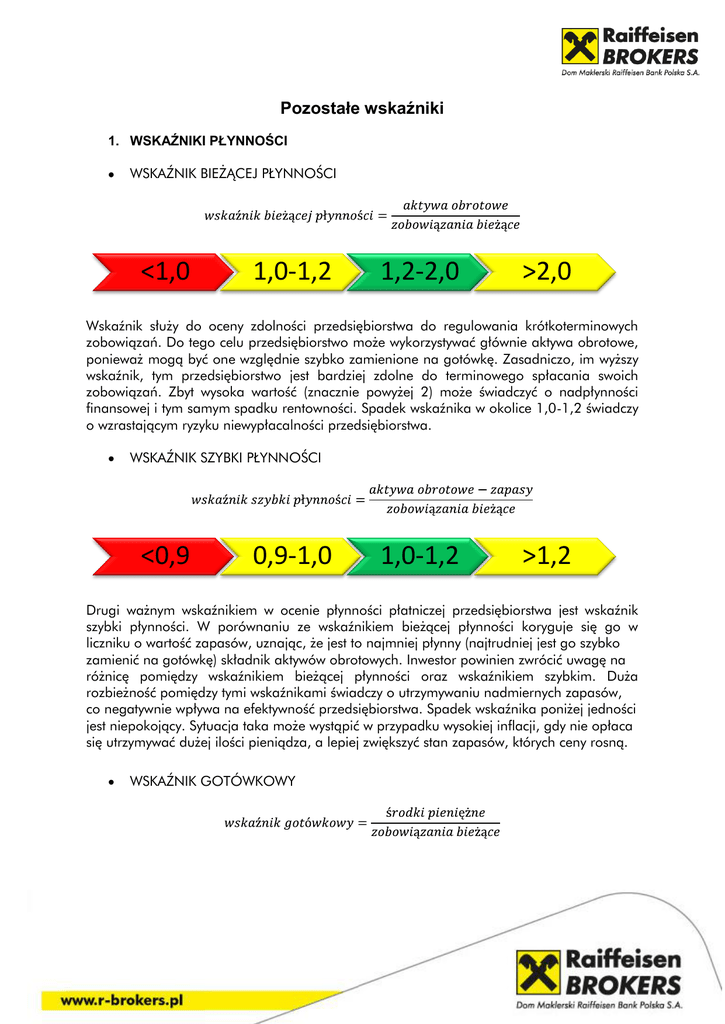 Raiffeisen BROKERS
Dom Maklerski Raiffeisen Bank Polska S.A.

Pozostałe wskaźniki

1. WSKAŹNIKI PŁYNNOŚCI

• WSKAŹNIK BIEŻĄCEJ PŁYNNOŚCI

$wskaźnik\ bieżącej\ płynności = \frac{aktywa\ obrotowe}{zobowiązania\ bieżące}$

<1,0 1,0-1,2 1,2-2,0 >2,0

Wskaźnik służy do oceny zdolności przedsiębiorstwa do regulowania krótkoterminowych zobowiązań. Do tego celu przedsiębiorstwo może wykorzystywać głównie aktywa obrotowe, ponieważ mogą być one względnie szybko zamienione na gotówkę. Zasadniczo, im wyższy wskaźnik, tym przedsiębiorstwo jest bardziej zdolne do terminowego spłacania swoich zobowiązań. Zbyt wysoka wartość (znacznie powyżej 2) może świadczyć o nadpłynności finansowej i tym samym spadku rentowności. Spadek wskaźnika w okolice 1,0-1,2 świadczy o wzrastającym ryzyku niewypłacalności przedsiębiorstwa.

• WSKAŹNIK SZYBKI PŁYNNOŚCI

$wskaźnik\ szybki\ płynności = \frac{aktywa\ obrotowe - zapasy}{zobowiązania\ bieżące}$

<0,9 0,9-1,0 1,0-1,2 >1,2

Drugi ważnym wskaźnikiem w ocenie płynności płatniczej przedsiębiorstwa jest wskaźnik szybki płynności. W porównaniu ze wskaźnikiem bieżącej płynności koryguje się go w liczniku o wartość zapasów, uznając, że jest to najmniej płynny (najtrudniej jest go szybko zamienić na gotówkę) składnik aktywów obrotowych. Inwestor powinien zwrócić uwagę na różnicę pomiędzy wskaźnikiem bieżącej płynności oraz wskaźnikiem szybkim. Duża rozbieżność pomiędzy tymi wskaźnikami świadczy o utrzymywaniu nadmiernych zapasów, co negatywnie wpływa na efektywność przedsiębiorstwa. Spadek wskaźnika poniżej jedności jest niepokojący. Sytuacja taka może wystąpić w przypadku wysokiej inflacji, gdy nie opłaca się utrzymywać dużej ilości pieniądza, a lepiej zwiększyć stan zapasów, których ceny rosną.

• WSKAŹNIK GOTÓWKOWY

$wskaźnik\ gotówkowy = \frac{środki\ pieniężne}{zobowiązania\ bieżące}$

www.r-brokers.pl

Raiffeisen BROKERS
Dom Maklerski Raiffeisen Bank Polska S.A.